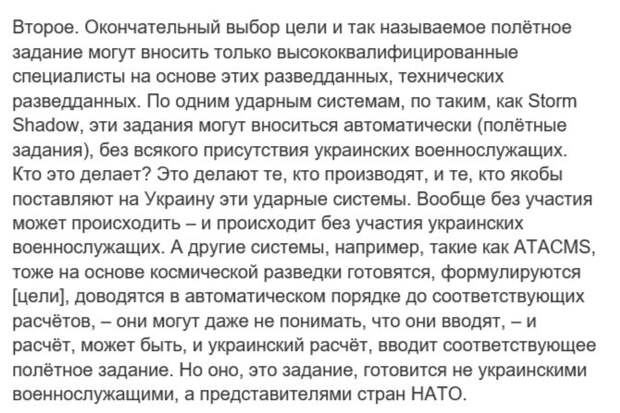 Второе. Окончательный выбор цели и так называемое полётное задание могут вносить только высококвалифицированные специалисты на основе этих разведданных, технических разведданных. По одним ударным системам, по таким, как Storm Shadow, эти задания могут вноситься автоматически (полётные задания), без всякого присутствия украинских военнослужащих. Кто это делает? Это делают те, кто производят, и те, кто якобы поставляют на Украину эти ударные системы. Вообще без участия может происходить – и происходит без участия украинских военнослужащих. А другие системы, например, такие как ATACMS, тоже на основе космической разведки готовятся, формулируются [цели], доводятся в автоматическом порядке до соответствующих расчётов, – они могут даже не понимать, что они вводят, – и расчёт, может быть, и украинский расчёт, вводит соответствующее полётное задание. Но оно, это задание, готовится не украинскими военнослужащими, а представителями стран НАТО.